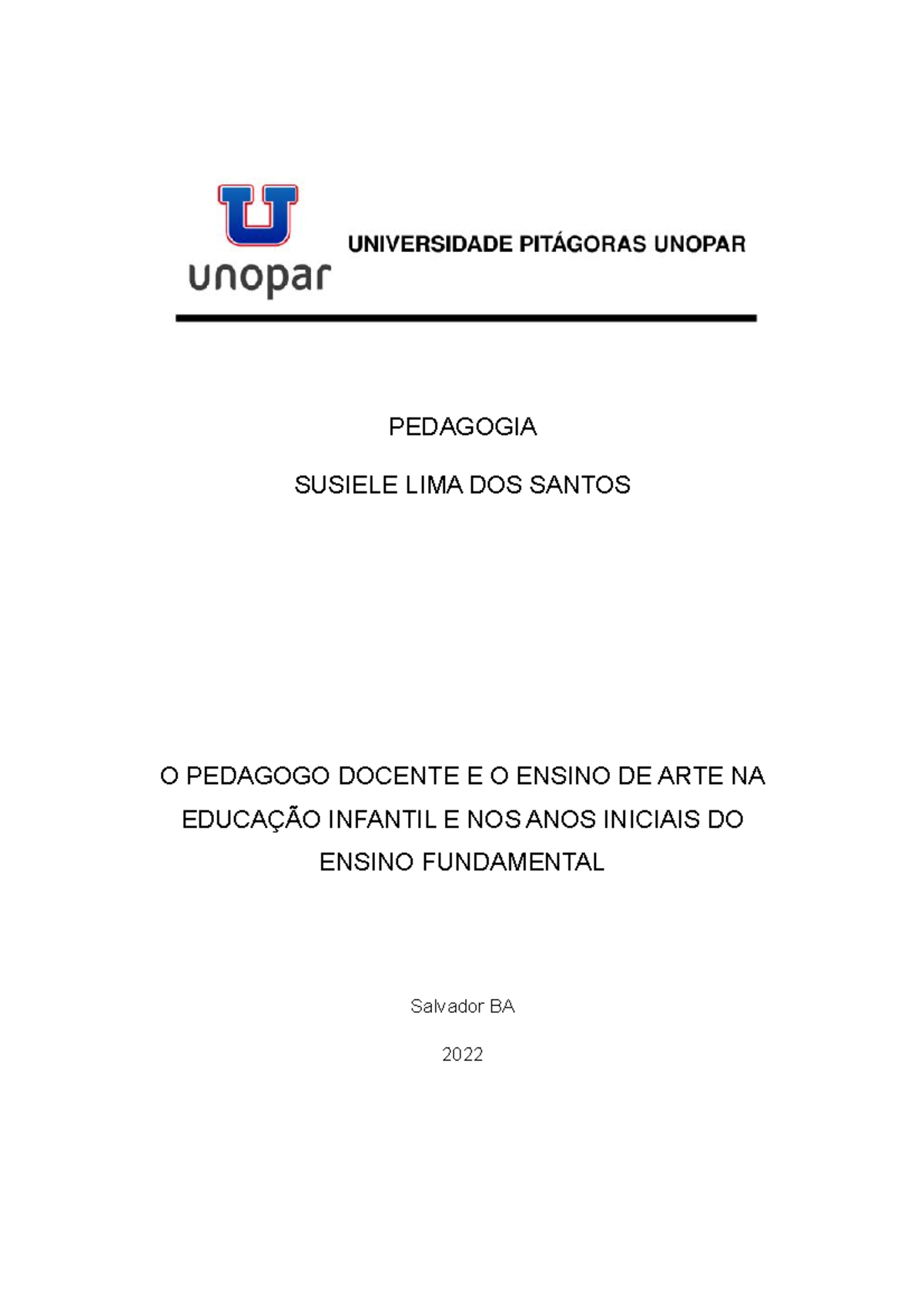 U
unopar

UNIVERSIDADE PITÁGORAS UNOPAR

PEDAGOGIA

SUSIELE LIMA DOS SANTOS

O PEDAGOGO DOCENTE E O ENSINO DE ARTE NA EDUCAÇÃO INFANTIL E NOS ANOS INICIAIS DO ENSINO FUNDAMENTAL

Salvador BA

2022